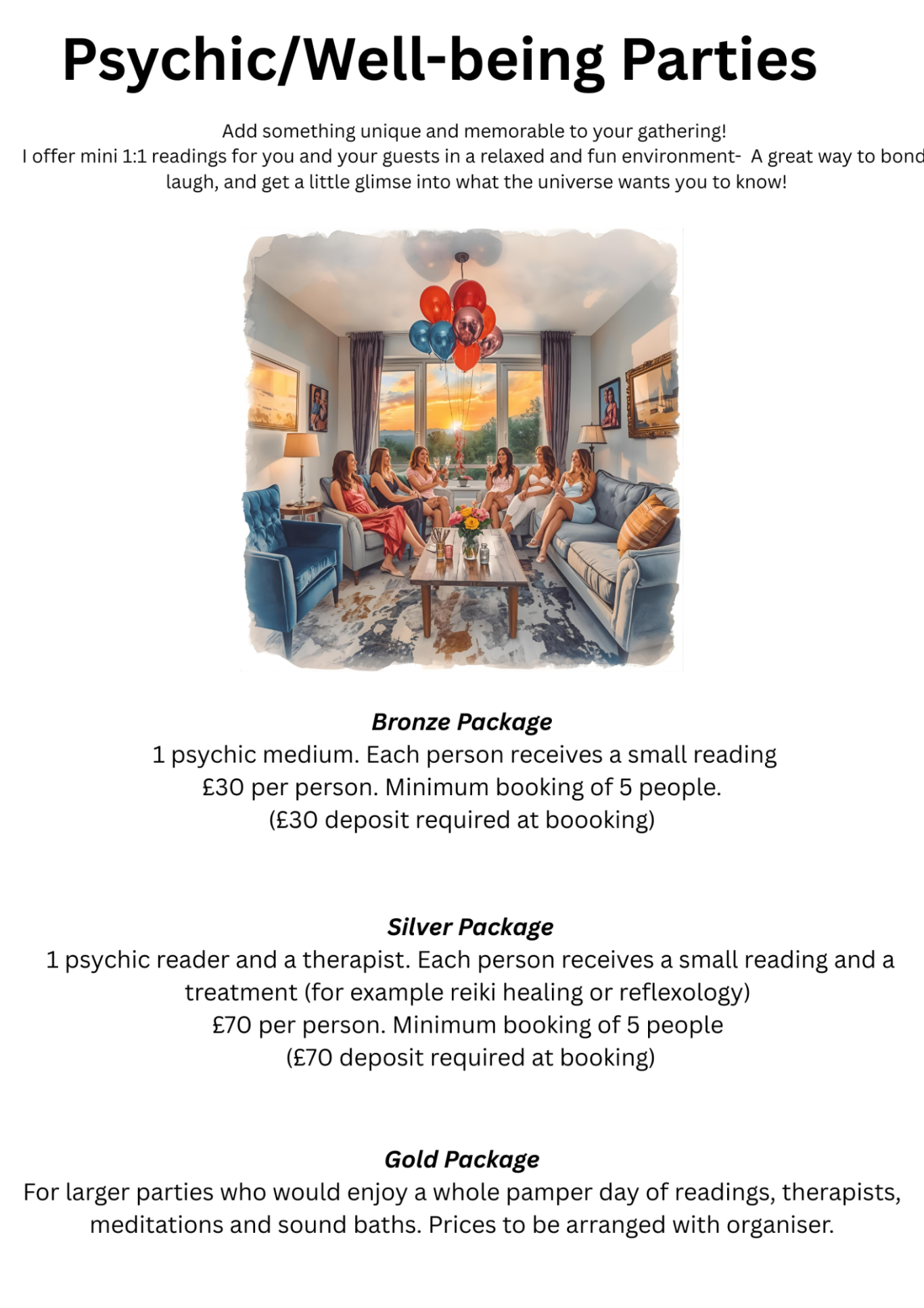 Psychic/Well-being Parties

Add something unique and memorable to your gathering!
I offer mini 1:1 readings for you and your guests in a relaxed and fun environment- A great way to bond laugh, and get a little glimse into what the universe wants you to know!

Bronze Package
1 psychic medium. Each person receives a small reading
£30 per person. Minimum booking of 5 people.
(£30 deposit required at boooking)

Silver Package
1 psychic reader and a therapist. Each person receives a small reading and a treatment (for example reiki healing or reflexology)
£70 per person. Minimum booking of 5 people
(£70 deposit required at booking)

Gold Package
For larger parties who would enjoy a whole pamper day of readings, therapists, meditations and sound baths. Prices to be arranged with organiser.